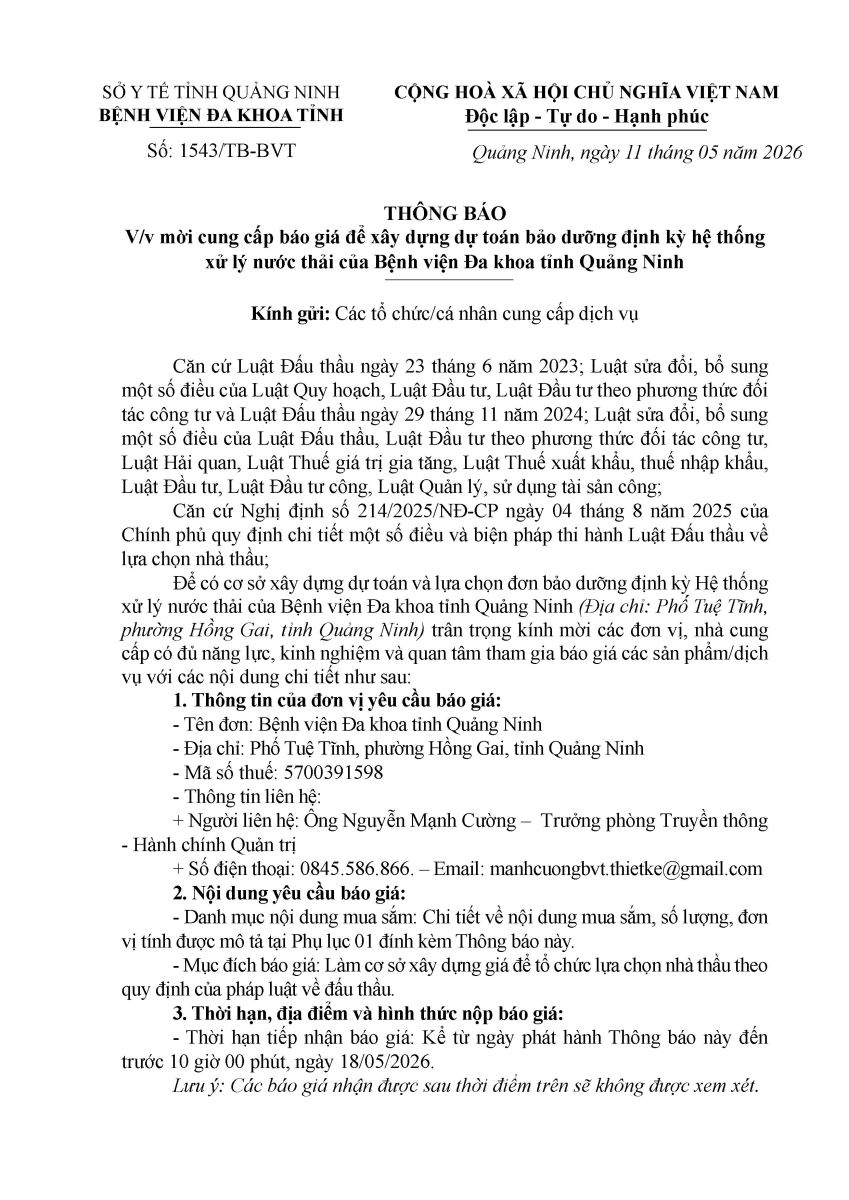 SỞ Y TẾ TỈNH QUẢNG NINH
BỆNH VIỆN ĐA KHOA TỈNH

Số: 1543/TB-BVT

CỘNG HOÀ XÃ HỘI CHỦ NGHĨA VIỆT NAM
Độc lập - Tự do - Hạnh phúc

Quảng Ninh, ngày 11 tháng 05 năm 2026

THÔNG BÁO
V/v mời cung cấp báo giá để xây dựng dự toán bảo dưỡng định kỳ hệ thống xử lý nước thải của Bệnh viện Đa khoa tỉnh Quảng Ninh

Kính gửi: Các tổ chức/cá nhân cung cấp dịch vụ

Căn cứ Luật Đấu thầu ngày 23 tháng 6 năm 2023; Luật sửa đổi, bổ sung một số điều của Luật Quy hoạch, Luật Đầu tư, Luật Đầu tư theo phương thức đối tác công tư và Luật Đấu thầu ngày 29 tháng 11 năm 2024; Luật sửa đổi, bổ sung một số điều của Luật Đấu thầu, Luật Đầu tư theo phương thức đối tác công tư, Luật Hải quan, Luật Thuế giá trị gia tăng, Luật Thuế xuất khẩu, thuế nhập khẩu, Luật Đầu tư, Luật Đầu tư công, Luật Quản lý, sử dụng tài sản công;

Căn cứ Nghị định số 214/2025/NĐ-CP ngày 04 tháng 8 năm 2025 của Chính phủ quy định chi tiết một số điều và biện pháp thi hành Luật Đấu thầu về lựa chọn nhà thầu;

Để có cơ sở xây dựng dự toán và lựa chọn đơn bảo dưỡng định kỳ Hệ thống xử lý nước thải của Bệnh viện Đa khoa tỉnh Quảng Ninh (Địa chỉ: Phố Tuệ Tĩnh, phường Hồng Gai, tỉnh Quảng Ninh) trân trọng kính mời các đơn vị, nhà cung cấp có đủ năng lực, kinh nghiệm và quan tâm tham gia báo giá các sản phẩm/dịch vụ với các nội dung chi tiết như sau:

1. Thông tin của đơn vị yêu cầu báo giá:
- Tên đơn: Bệnh viện Đa khoa tỉnh Quảng Ninh
- Địa chỉ: Phố Tuệ Tĩnh, phường Hồng Gai, tỉnh Quảng Ninh
- Mã số thuế: 5700391598
- Thông tin liên hệ:
+ Người liên hệ: Ông Nguyễn Mạnh Cường – Trưởng phòng Truyền thông - Hành chính Quản trị
+ Số điện thoại: 0845.586.866. – Email: manhcuongbvt.thietke@gmail.com

2. Nội dung yêu cầu báo giá:
- Danh mục nội dung mua sắm: Chi tiết về nội dung mua sắm, số lượng, đơn vị tính được mô tả tại Phụ lục 01 đính kèm Thông báo này.
- Mục đích báo giá: Làm cơ sở xây dựng giá để tổ chức lựa chọn nhà thầu theo quy định của pháp luật về đấu thầu.

3. Thời hạn, địa điểm và hình thức nộp báo giá:
- Thời hạn tiếp nhận báo giá: Kể từ ngày phát hành Thông báo này đến trước 10 giờ 00 phút, ngày 18/05/2026.
Lưu ý: Các báo giá nhận được sau thời điểm trên sẽ không được xem xét.